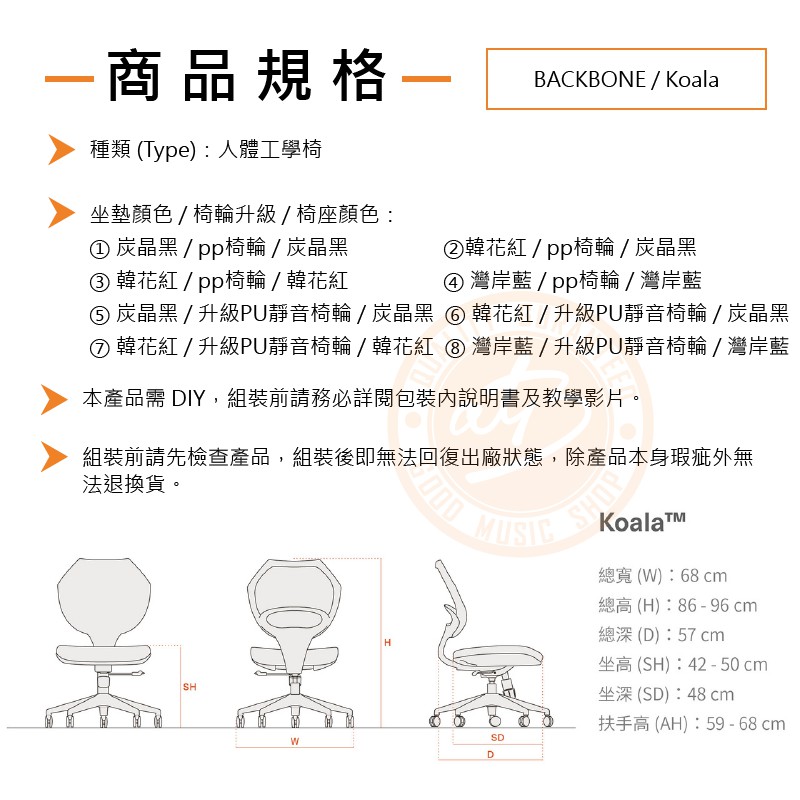 商品規格

BACKBONE / Koala

種類 (Type)：人體工學椅

坐墊顏色 / 椅輪升級 / 椅座顏色：
① 炭晶黑 / pp椅輪 / 炭晶黑
②韓花紅 / pp椅輪 / 炭晶黑
③ 韓花紅 / pp椅輪 / 韓花紅
④ 灣岸藍 / pp椅輪 / 灣岸藍
⑤ 炭晶黑 / 升級PU靜音椅輪 / 炭晶黑
⑥ 韓花紅 / 升級PU靜音椅輪 / 炭晶黑
⑦ 韓花紅 / 升級PU靜音椅輪 / 韓花紅
⑧ 灣岸藍 / 升級PU靜音椅輪 / 灣岸藍

本產品需 DIY，組裝前請務必詳閱包裝內說明書及教學影片。

組裝前請先檢查產品，組裝後即無法回復出廠狀態，除產品本身瑕疵外無法退換貨。

GOOD MUSIC SHOP

Koala™

總寬 (W)：68 cm
總高 (H)：86 - 96 cm
總深 (D)：57 cm
坐高 (SH)：42 - 50 cm
坐深 (SD)：48 cm
扶手高 (AH)：59 - 68 cm

SH
H
W
SD
D